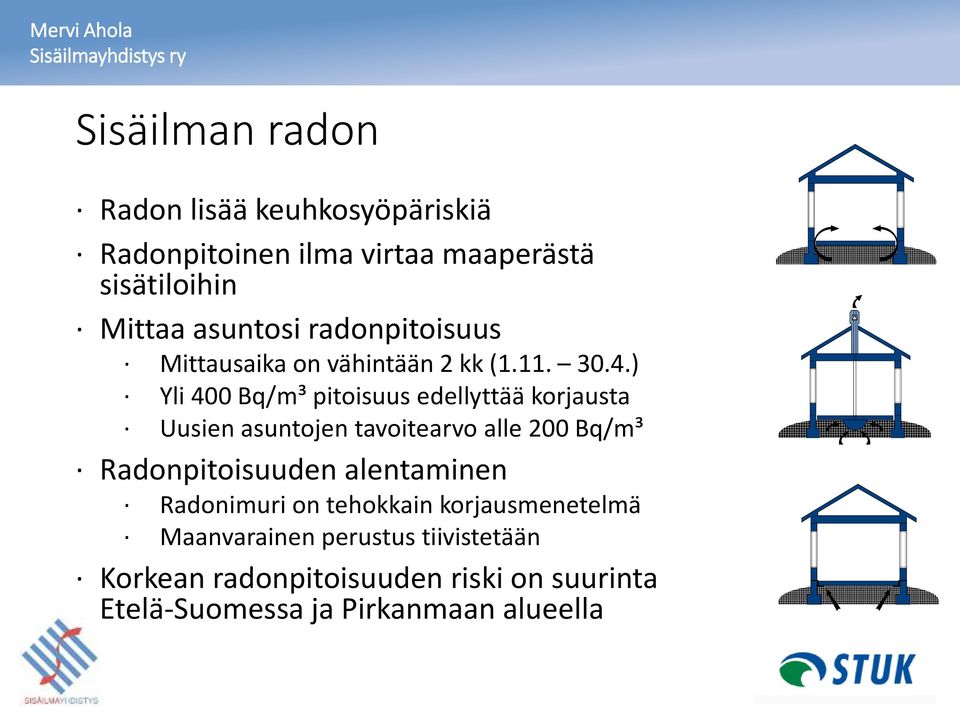 Mervi Ahola
Sisäilmayhdistys ry

Sisäilman radon

· Radon lisää keuhkosyöpäriskiä
· Radonpitoinen ilma virtaa maaperästä sisätiloihin
· Mittaa asuntosi radonpitoisuus
  · Mittausaika on vähintään 2 kk (1.11. – 30.4.)
  · Yli 400 Bq/m³ pitoisuus edellyttää korjausta
  · Uusien asuntojen tavoitearvo alle 200 Bq/m³
· Radonpitoisuuden alentaminen
  · Radonimuri on tehokkain korjausmenetelmä
  · Maanvarainen perustus tiivistetään
· Korkean radonpitoisuuden riski on suurinta Etelä-Suomessa ja Pirkanmaan alueella

SISÄILMAYHDISTYS

STUK